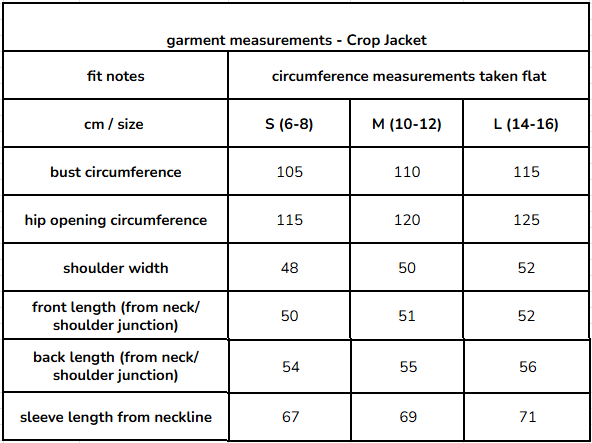 garment measurements - Crop Jacket

| fit notes | circumference measurements taken flat | | |
|---|---|---|---|
| cm / size | S (6-8) | M (10-12) | L (14-16) |
| bust circumference | 105 | 110 | 115 |
| hip opening circumference | 115 | 120 | 125 |
| shoulder width | 48 | 50 | 52 |
| front length (from neck/ shoulder junction) | 50 | 51 | 52 |
| back length (from neck/ shoulder junction) | 54 | 55 | 56 |
| sleeve length from neckline | 67 | 69 | 71 |